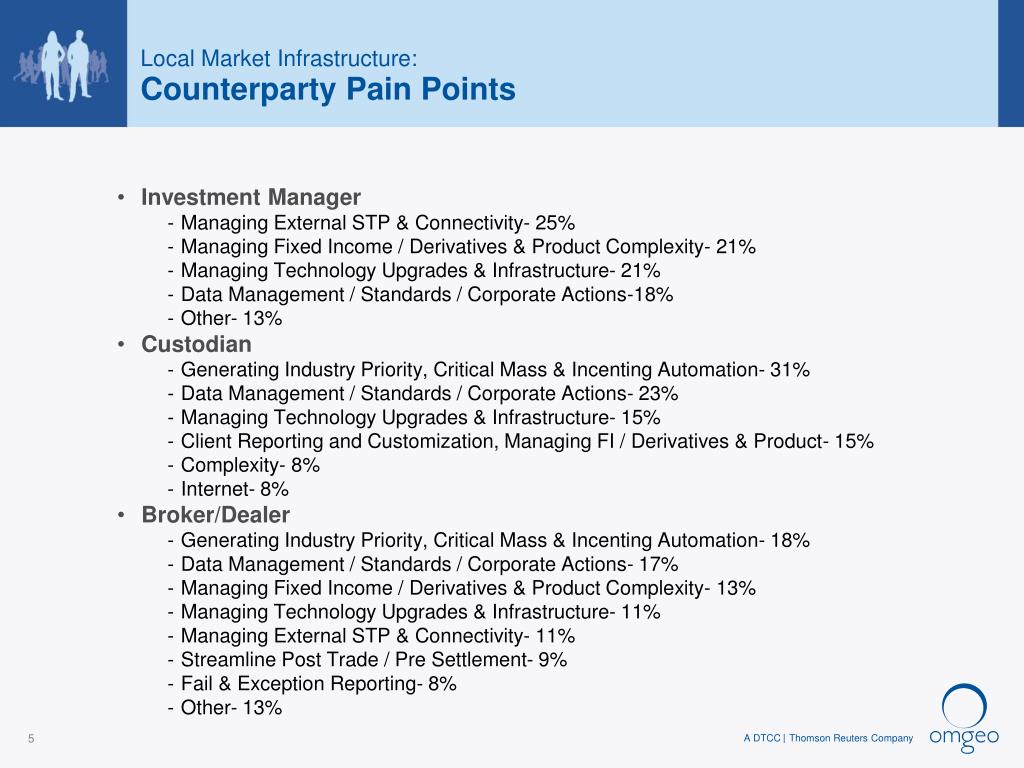 Local Market Infrastructure:
Counterparty Pain Points

• Investment Manager
- Managing External STP & Connectivity- 25%
- Managing Fixed Income / Derivatives & Product Complexity- 21%
- Managing Technology Upgrades & Infrastructure- 21%
- Data Management / Standards / Corporate Actions-18%
- Other- 13%
• Custodian
- Generating Industry Priority, Critical Mass & Incenting Automation- 31%
- Data Management / Standards / Corporate Actions- 23%
- Managing Technology Upgrades & Infrastructure- 15%
- Client Reporting and Customization, Managing FI / Derivatives & Product- 15%
- Complexity- 8%
- Internet- 8%
• Broker/Dealer
- Generating Industry Priority, Critical Mass & Incenting Automation- 18%
- Data Management / Standards / Corporate Actions- 17%
- Managing Fixed Income / Derivatives & Product Complexity- 13%
- Managing Technology Upgrades & Infrastructure- 11%
- Managing External STP & Connectivity- 11%
- Streamline Post Trade / Pre Settlement- 9%
- Fail & Exception Reporting- 8%
- Other- 13%

5

A DTCC | Thomson Reuters Company

omgeo